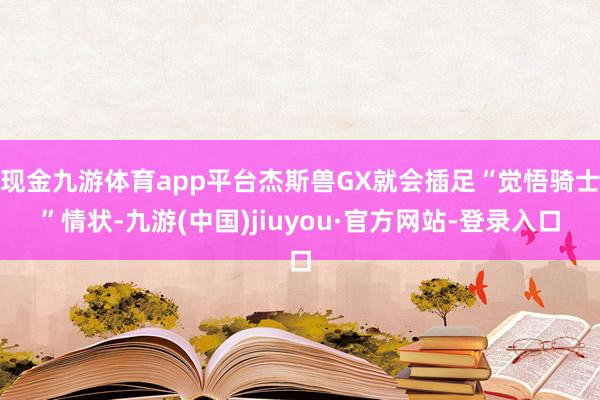 现金九游体育app平台杰斯兽GX就会插足“觉悟骑士”情状-九游(中国)jiuyou·官方网站-登录入口